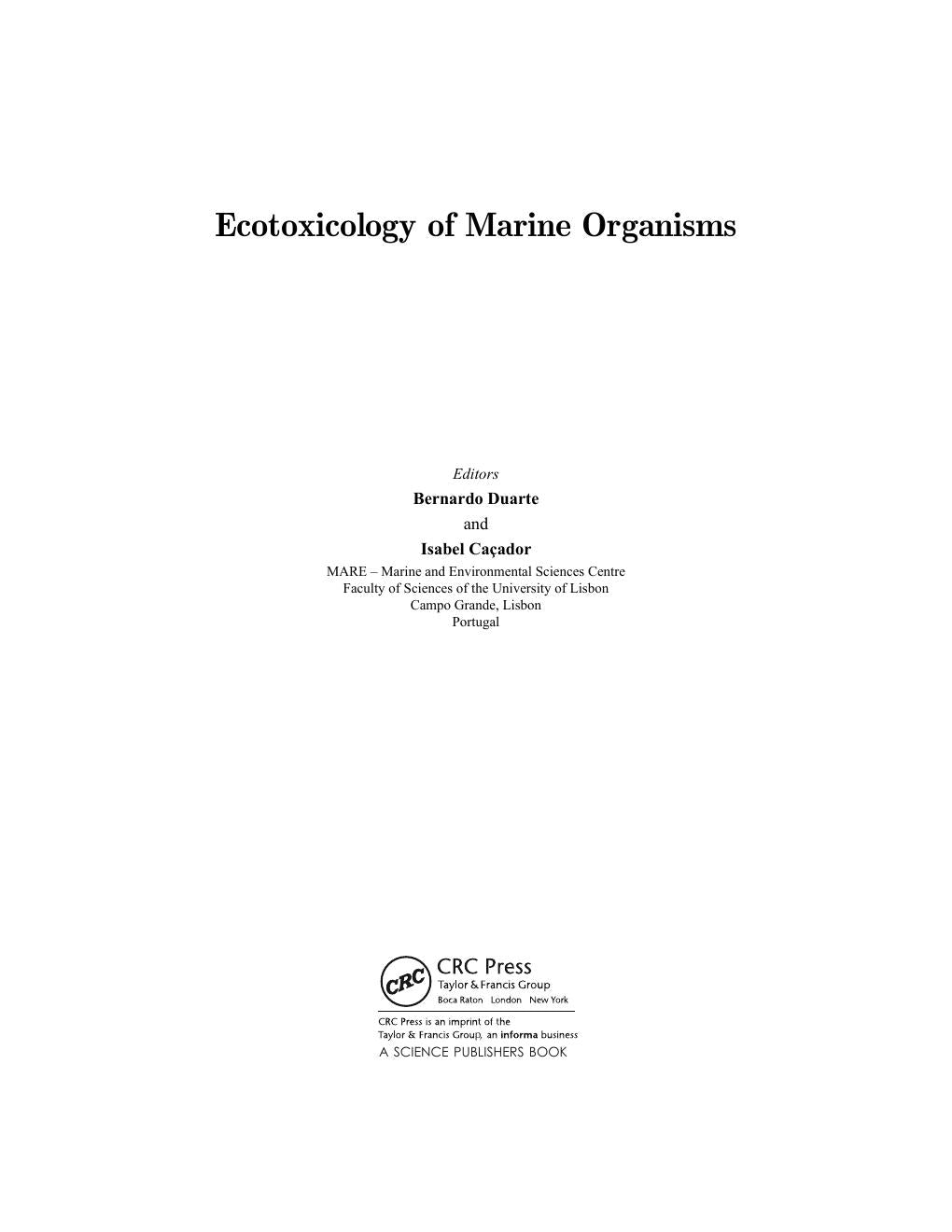 Ecotoxicology of Marine Organisms

Editors
Bernardo Duarte
and
Isabel Caçador
MARE – Marine and Environmental Sciences Centre
Faculty of Sciences of the University of Lisbon
Campo Grande, Lisbon
Portugal

CRC
CRC Press
Taylor & Francis Group
Boca Raton London New York

CRC Press is an imprint of the
Taylor & Francis Group, an informa business
A SCIENCE PUBLISHERS BOOK